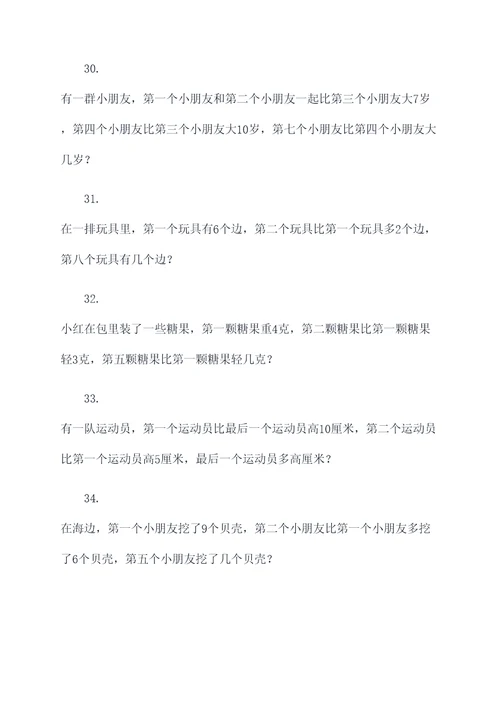 30.

有一群小朋友，第一个小朋友和第二个小朋友一起比第三个小朋友大7岁，第四个小朋友比第三个小朋友大10岁，第七个小朋友比第四个小朋友大几岁？

31.

在一排玩具里，第一个玩具有6个边，第二个玩具比第一个玩具多2个边，第八个玩具有几个边？

32.

小红在包里装了一些糖果，第一颗糖果重4克，第二颗糖果比第一颗糖果轻3克，第五颗糖果比第一颗糖果轻几克？

33.

有一队运动员，第一个运动员比最后一个运动员高10厘米，第二个运动员比第一个运动员高5厘米，最后一个运动员多高厘米？

34.

在海边，第一个小朋友挖了9个贝壳，第二个小朋友比第一个小朋友多挖了6个贝壳，第五个小朋友挖了几个贝壳？